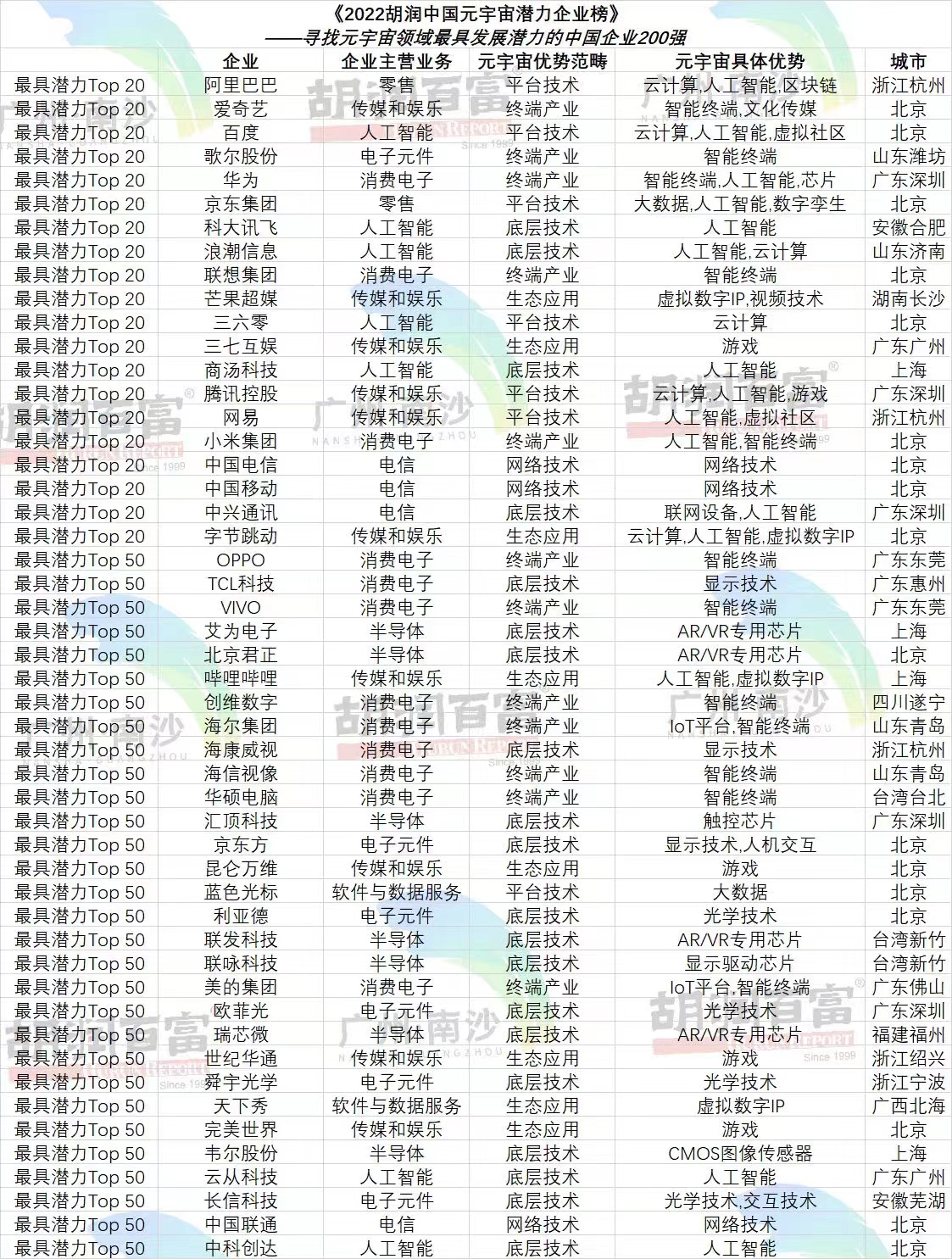 《2022胡润中国元宇宙潜力企业榜》
——寻找元宇宙领域最具发展潜力的中国企业200强

| | 企业 | 企业主营业务 | 元宇宙优势范畴 | 元宇宙具体优势 | 城市 |
|---|---|---|---|---|---|
| 最具潜力Top 20 | 阿里巴巴 | 零售 | 平台技术 | 云计算,人工智能,区块链 | 浙江杭州 |
| 最具潜力Top 20 | 爱奇艺 | 传媒和娱乐 | 终端产业 | 智能终端,文化传媒 | 北京 |
| 最具潜力Top 20 | 百度 | 人工智能 | 平台技术 | 云计算,人工智能,虚拟社区 | 北京 |
| 最具潜力Top 20 | 歌尔股份 | 电子元件 | 终端产业 | 智能终端 | 山东潍坊 |
| 最具潜力Top 20 | 华为 | 消费电子 | 终端产业 | 智能终端,人工智能,芯片 | 广东深圳 |
| 最具潜力Top 20 | 京东集团 | 零售 | 平台技术 | 大数据,人工智能,数字孪生 | 北京 |
| 最具潜力Top 20 | 科大讯飞 | 人工智能 | 底层技术 | 人工智能 | 安徽合肥 |
| 最具潜力Top 20 | 浪潮信息 | 人工智能 | 底层技术 | 人工智能,云计算 | 山东济南 |
| 最具潜力Top 20 | 联想集团 | 消费电子 | 终端产业 | 智能终端 | 北京 |
| 最具潜力Top 20 | 芒果超媒 | 传媒和娱乐 | 生态应用 | 虚拟数字IP,视频技术 | 湖南长沙 |
| 最具潜力Top 20 | 三六零 | 人工智能 | 平台技术 | 云计算 | 北京 |
| 最具潜力Top 20 | 三七互娱 | 传媒和娱乐 | 生态应用 | 游戏 | 广东广州 |
| 最具潜力Top 20 | 商汤科技 | 人工智能 | 底层技术 | 人工智能 | 上海 |
| 最具潜力Top 20 | 腾讯控股 | 传媒和娱乐 | 平台技术 | 云计算,人工智能,游戏 | 广东深圳 |
| 最具潜力Top 20 | 网易 | 传媒和娱乐 | 平台技术 | 人工智能,虚拟社区 | 浙江杭州 |
| 最具潜力Top 20 | 小米集团 | 消费电子 | 终端产业 | 人工智能,智能终端 | 北京 |
| 最具潜力Top 20 | 中国电信 | 电信 | 网络技术 | 网络技术 | 北京 |
| 最具潜力Top 20 | 中国移动 | 电信 | 网络技术 | 网络技术 | 北京 |
| 最具潜力Top 20 | 中兴通讯 | 电信 | 底层技术 | 联网设备,人工智能 | 广东深圳 |
| 最具潜力Top 20 | 字节跳动 | 传媒和娱乐 | 生态应用 | 云计算,人工智能,虚拟数字IP | 北京 |
| 最具潜力Top 50 | OPPO | 消费电子 | 终端产业 | 智能终端 | 广东东莞 |
| 最具潜力Top 50 | TCL科技 | 消费电子 | 底层技术 | 显示技术 | 广东惠州 |
| 最具潜力Top 50 | VIVO | 消费电子 | 终端产业 | 智能终端 | 广东东莞 |
| 最具潜力Top 50 | 艾为电子 | 半导体 | 底层技术 | AR/VR专用芯片 | 上海 |
| 最具潜力Top 50 | 北京君正 | 半导体 | 底层技术 | AR/VR专用芯片 | 北京 |
| 最具潜力Top 50 | 哔哩哔哩 | 传媒和娱乐 | 生态应用 | 人工智能,虚拟数字IP | 上海 |
| 最具潜力Top 50 | 创维数字 | 消费电子 | 终端产业 | 智能终端 | 四川遂宁 |
| 最具潜力Top 50 | 海尔集团 | 消费电子 | 终端产业 | IoT平台,智能终端 | 山东青岛 |
| 最具潜力Top 50 | 海康威视 | 消费电子 | 底层技术 | 显示技术 | 浙江杭州 |
| 最具潜力Top 50 | 海信视像 | 消费电子 | 终端产业 | 智能终端 | 山东青岛 |
| 最具潜力Top 50 | 华硕电脑 | 消费电子 | 终端产业 | 智能终端 | 台湾台北 |
| 最具潜力Top 50 | 汇顶科技 | 半导体 | 底层技术 | 触控芯片 | 广东深圳 |
| 最具潜力Top 50 | 京东方 | 电子元件 | 底层技术 | 显示技术,人机交互 | 北京 |
| 最具潜力Top 50 | 昆仑万维 | 传媒和娱乐 | 生态应用 | 游戏 | 北京 |
| 最具潜力Top 50 | 蓝色光标 | 软件与数据服务 | 平台技术 | 大数据 | 北京 |
| 最具潜力Top 50 | 利亚德 | 电子元件 | 底层技术 | 光学技术 | 北京 |
| 最具潜力Top 50 | 联发科技 | 半导体 | 底层技术 | AR/VR专用芯片 | 台湾新竹 |
| 最具潜力Top 50 | 联咏科技 | 半导体 | 底层技术 | 显示驱动芯片 | 台湾新竹 |
| 最具潜力Top 50 | 美的集团 | 消费电子 | 终端产业 | IoT平台,智能终端 | 广东佛山 |
| 最具潜力Top 50 | 欧菲光 | 电子元件 | 底层技术 | 光学技术 | 广东深圳 |
| 最具潜力Top 50 | 瑞芯微 | 半导体 | 底层技术 | AR/VR专用芯片 | 福建福州 |
| 最具潜力Top 50 | 世纪华通 | 传媒和娱乐 | 生态应用 | 游戏 | 浙江绍兴 |
| 最具潜力Top 50 | 舜宇光学 | 电子元件 | 底层技术 | 光学技术 | 浙江宁波 |
| 最具潜力Top 50 | 天下秀 | 软件与数据服务 | 生态应用 | 虚拟数字IP | 广西北海 |
| 最具潜力Top 50 | 完美世界 | 传媒和娱乐 | 生态应用 | 游戏 | 北京 |
| 最具潜力Top 50 | 韦尔股份 | 半导体 | 底层技术 | CMOS图像传感器 | 上海 |
| 最具潜力Top 50 | 云从科技 | 人工智能 | 底层技术 | 人工智能 | 广东广州 |
| 最具潜力Top 50 | 长信科技 | 电子元件 | 底层技术 | 光学技术,交互技术 | 安徽芜湖 |
| 最具潜力Top 50 | 中国联通 | 电信 | 网络技术 | 网络技术 | 北京 |
| 最具潜力Top 50 | 中科创达 | 人工智能 | 底层技术 | 人工智能 | 北京 |

胡润百富 HURUN REPORT Since 1999 广州南沙 NANSHA GUANGZHOU